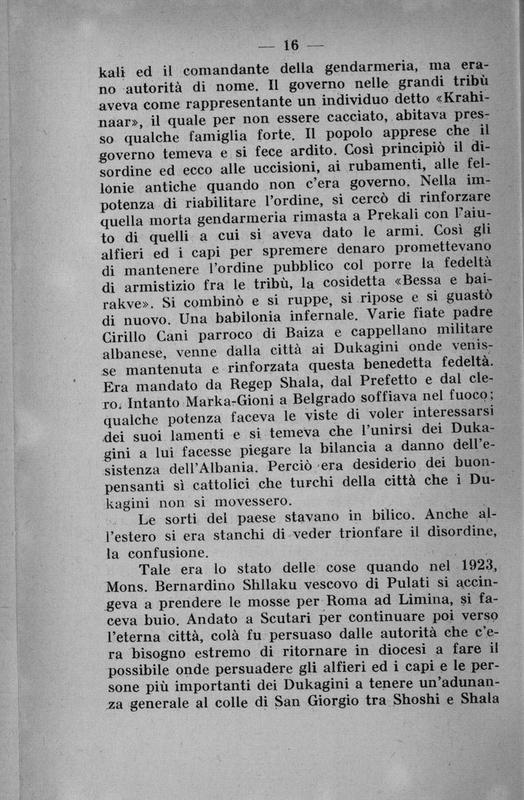 — 16 —

kali ed il comandante della gendarmeria, ma erano autorità di nome. Il governo nelle grandi tribù aveva come rappresentante un individuo detto «Krahinaar», il quale per non essere cacciato, abitava presso qualche famiglia forte. Il popolo apprese che il governo temeva e si fece ardito. Così principiò il disordine ed ecco alle uccisioni, ai rubamenti, alle fellonie antiche quando non c'era governo. Nella impotenza di riabilitare l'ordine, si cercò di rinforzare quella morta gendarmeria rimasta a Prekali con l'aiuto di quelli a cui si aveva dato le armi. Così gli alfieri ed i capi per spremere denaro promettevano di mantenere l'ordine pubblico col porre la fedeltà di armistizio fra le tribù, la cosidetta «Bessa e bairakve». Si combinò e si ruppe, si ripose e si guastò di nuovo. Una babilonia infernale. Varie fiate padre Cirillo Cani parroco di Baiza e cappellano militare albanese, venne dalla città ai Dukagini onde venisse mantenuta e rinforzata questa benedetta fedeltà. Era mandato da Regep Shala, dal Prefetto e dal clero. Intanto Marka-Gioni a Belgrado soffiava nel fuoco; qualche potenza faceva le viste di voler interessarsi dei suoi lamenti e si temeva che l'unirsi dei Dukagini a lui facesse piegare la bilancia a danno dell'esistenza dell'Albania. Perciò era desiderio dei buonpensanti sì cattolici che turchi della città che i Dukagini non si movessero.

Le sorti del paese stavano in bilico. Anche all'estero si era stanchi di veder trionfare il disordine, la confusione.

Tale era lo stato delle cose quando nel 1923, Mons. Bernardino Shllaku vescovo di Pulati si accingeva a prendere le mosse per Roma ad Limina, si faceva buio. Andato a Scutari per continuare poi verso l'eterna città, colà fu persuaso dalle autorità che c'era bisogno estremo di ritornare in diocesi a fare il possibile onde persuadere gli alfieri ed i capi e le persone più importanti dei Dukagini a tenere un'adunanza generale al colle di San Giorgio tra Shoshi e Shala